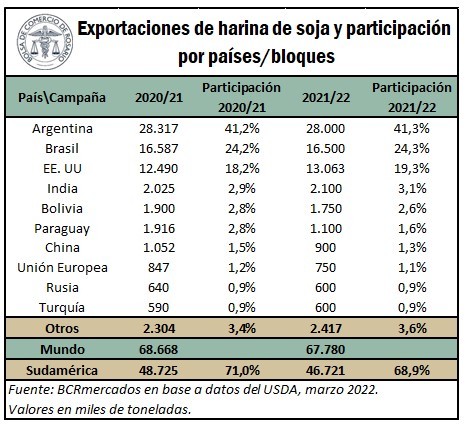 BOLSA DE COMERCIO DE ROSARIO

Exportaciones de harina de soja y participación por países/bloques

| País\Campaña | 2020/21 | Participación 2020/21 | 2021/22 | Participación 2021/22 |
|---|---|---|---|---|
| Argentina | 28.317 | 41,2% | 28.000 | 41,3% |
| Brasil | 16.587 | 24,2% | 16.500 | 24,3% |
| EE. UU | 12.490 | 18,2% | 13.063 | 19,3% |
| India | 2.025 | 2,9% | 2.100 | 3,1% |
| Bolivia | 1.900 | 2,8% | 1.750 | 2,6% |
| Paraguay | 1.916 | 2,8% | 1.100 | 1,6% |
| China | 1.052 | 1,5% | 900 | 1,3% |
| Unión Europea | 847 | 1,2% | 750 | 1,1% |
| Rusia | 640 | 0,9% | 600 | 0,9% |
| Turquía | 590 | 0,9% | 600 | 0,9% |
| Otros | 2.304 | 3,4% | 2.417 | 3,6% |
| Mundo | 68.668 | | 67.780 | |
| Sudamérica | 48.725 | 71,0% | 46.721 | 68,9% |

Fuente: BCRmercados en base a datos del USDA, marzo 2022.
Valores en miles de toneladas.